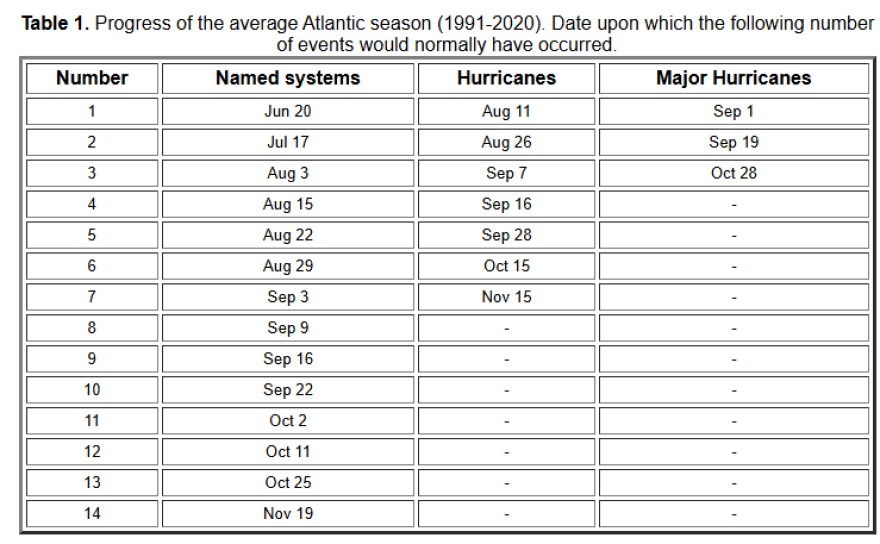 **Table 1.** Progress of the average Atlantic season (1991-2020). Date upon which the following number of events would normally have occurred.

| Number | Named systems | Hurricanes | Major Hurricanes |
|---|---|---|---|
| 1 | Jun 20 | Aug 11 | Sep 1 |
| 2 | Jul 17 | Aug 26 | Sep 19 |
| 3 | Aug 3 | Sep 7 | Oct 28 |
| 4 | Aug 15 | Sep 16 | - |
| 5 | Aug 22 | Sep 28 | - |
| 6 | Aug 29 | Oct 15 | - |
| 7 | Sep 3 | Nov 15 | - |
| 8 | Sep 9 | - | - |
| 9 | Sep 16 | - | - |
| 10 | Sep 22 | - | - |
| 11 | Oct 2 | - | - |
| 12 | Oct 11 | - | - |
| 13 | Oct 25 | - | - |
| 14 | Nov 19 | - | - |